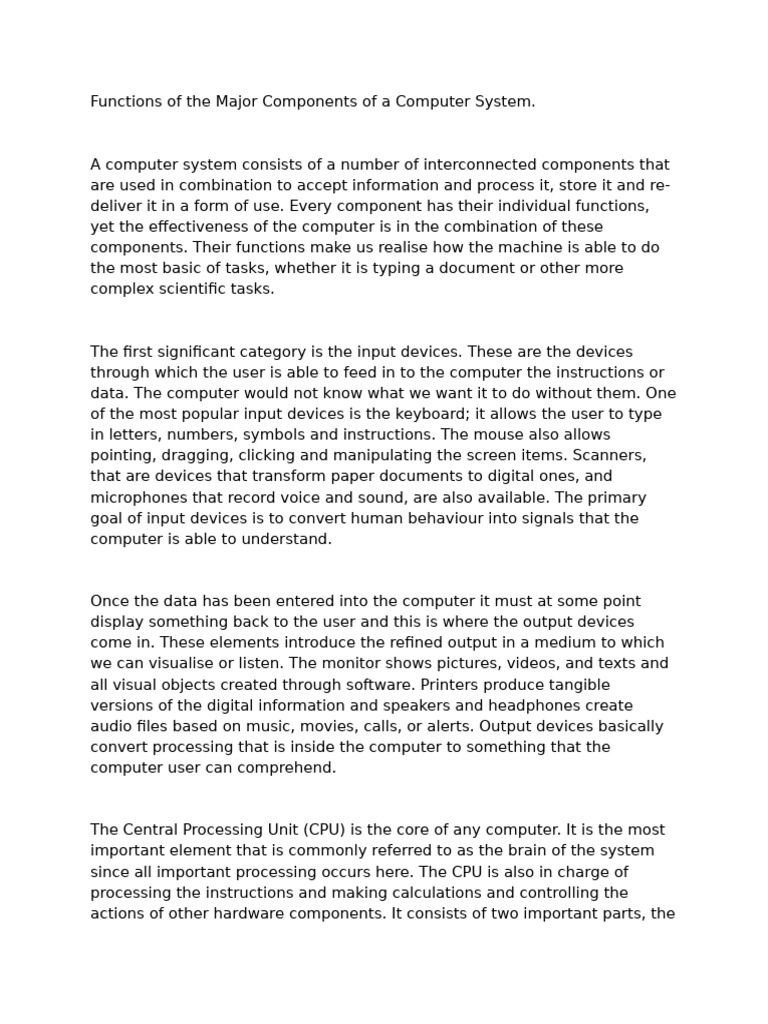 Functions of the Major Components of a Computer System.

A computer system consists of a number of interconnected components that are used in combination to accept information and process it, store it and re-deliver it in a form of use. Every component has their individual functions, yet the effectiveness of the computer is in the combination of these components. Their functions make us realise how the machine is able to do the most basic of tasks, whether it is typing a document or other more complex scientific tasks.

The first significant category is the input devices. These are the devices through which the user is able to feed in to the computer the instructions or data. The computer would not know what we want it to do without them. One of the most popular input devices is the keyboard; it allows the user to type in letters, numbers, symbols and instructions. The mouse also allows pointing, dragging, clicking and manipulating the screen items. Scanners, that are devices that transform paper documents to digital ones, and microphones that record voice and sound, are also available. The primary goal of input devices is to convert human behaviour into signals that the computer is able to understand.

Once the data has been entered into the computer it must at some point display something back to the user and this is where the output devices come in. These elements introduce the refined output in a medium to which we can visualise or listen. The monitor shows pictures, videos, and texts and all visual objects created through software. Printers produce tangible versions of the digital information and speakers and headphones create audio files based on music, movies, calls, or alerts. Output devices basically convert processing that is inside the computer to something that the computer user can comprehend.

The Central Processing Unit (CPU) is the core of any computer. It is the most important element that is commonly referred to as the brain of the system since all important processing occurs here. The CPU is also in charge of processing the instructions and making calculations and controlling the actions of other hardware components. It consists of two important parts, the